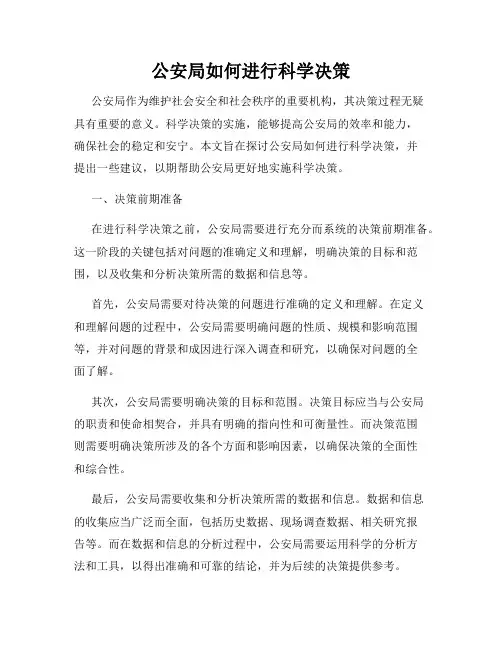 公安局如何进行科学决策

公安局作为维护社会安全和社会秩序的重要机构，其决策过程无疑具有重要的意义。科学决策的实施，能够提高公安局的效率和能力，确保社会的稳定和安宁。本文旨在探讨公安局如何进行科学决策，并提出一些建议，以期帮助公安局更好地实施科学决策。

一、决策前期准备

在进行科学决策之前，公安局需要进行充分而系统的决策前期准备。这一阶段的关键包括对问题的准确定义和理解，明确决策的目标和范围，以及收集和分析决策所需的数据和信息等。

首先，公安局需要对待决策的问题进行准确的定义和理解。在定义和理解问题的过程中，公安局需要明确问题的性质、规模和影响范围等，并对问题的背景和成因进行深入调查和研究，以确保对问题的全面了解。

其次，公安局需要明确决策的目标和范围。决策目标应当与公安局的职责和使命相契合，并具有明确的指向性和可衡量性。而决策范围则需要明确决策所涉及的各个方面和影响因素，以确保决策的全面性和综合性。

最后，公安局需要收集和分析决策所需的数据和信息。数据和信息的收集应当广泛而全面，包括历史数据、现场调查数据、相关研究报告等。而在数据和信息的分析过程中，公安局需要运用科学的分析方法和工具，以得出准确和可靠的结论，并为后续的决策提供参考。